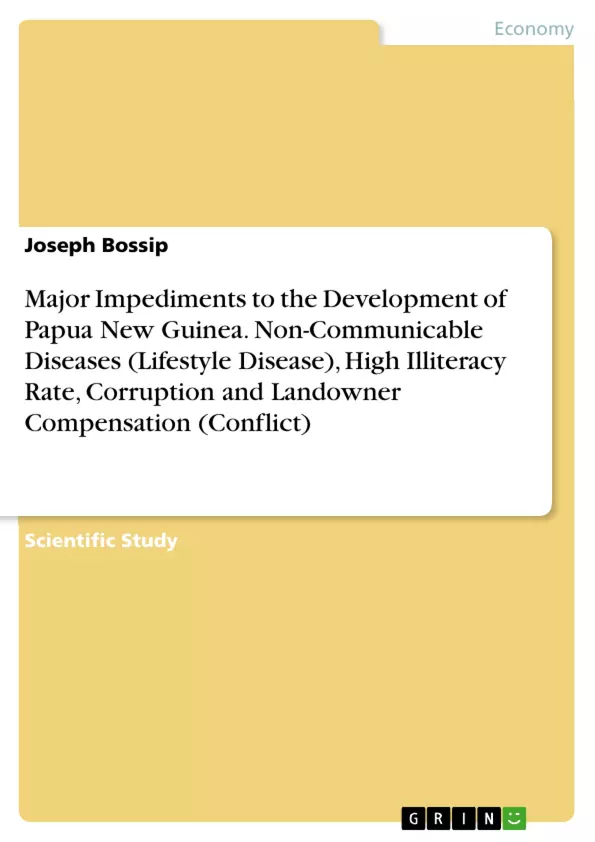 Economy

Joseph Bossip

Major Impediments to the Development of Papua New Guinea. Non-Communicable Diseases (Lifestyle Disease), High Illiteracy Rate, Corruption and Landowner Compensation (Conflict)

Scientific Study

GRIN